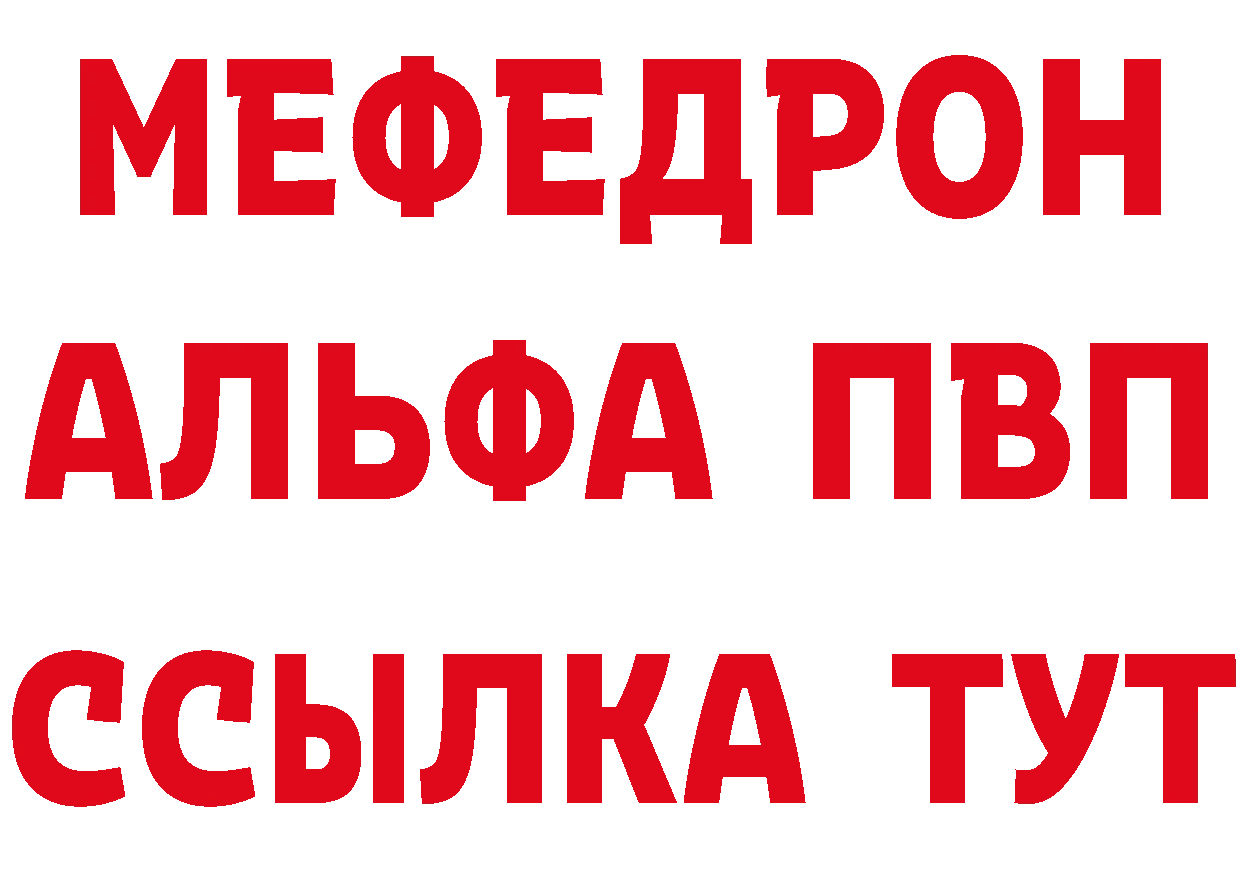 МЕФЕДРОН
АЛЬФА ПВП
ССЫЛКА ТУТ